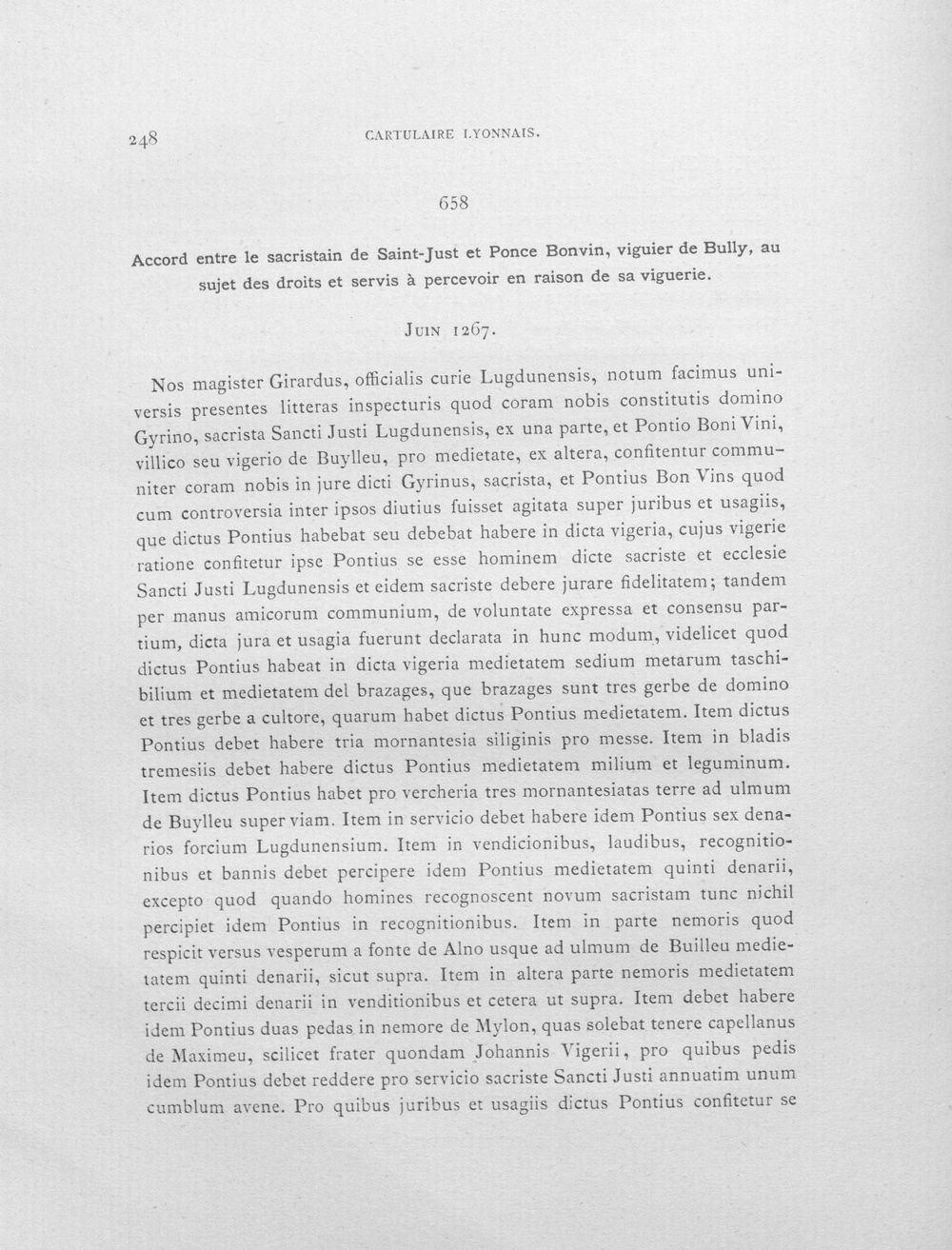 248 CARTULAIRE LYONNAIS.

658

Accord entre le sacristain de Saint-Just et Ponce Bonvin, viguier de Bully, au sujet des droits et servis à percevoir en raison de sa viguerie.

Juin 1267.

Nos magister Girardus, officialis curie Lugdunensis, notum facimus universis presentes litteras inspecturis quod coram nobis constitutis domino Gyrino, sacrista Sancti Justi Lugdunensis, ex una parte, et Pontio Boni Vini, villico seu vigerio de Buylleu, pro medietate, ex altera, confitentur communiter coram nobis in jure dicti Gyrinus, sacrista, et Pontius Bon Vins quod cum controversia inter ipsos diutius fuisset agitata super juribus et usagiis, que dictus Pontius habebat seu debebat habere in dicta vigeria, cujus vigerie ratione confitetur ipse Pontius se esse hominem dicte sacriste et ecclesie Sancti Justi Lugdunensis et eidem sacriste debere jurare fidelitatem; tandem per manus amicorum communium, de voluntate expressa et consensu partium, dicta jura et usagia fuerunt declarata in hunc modum, videlicet quod dictus Pontius habeat in dicta vigeria medietatem sedium metarum taschibilium et medietatem del brazages, que brazages sunt tres gerbe de domino et tres gerbe a cultore, quarum habet dictus Pontius medietatem. Item dictus Pontius debet habere tria mornantesia siliginis pro messe. Item in bladis tremesiis debet habere dictus Pontius medietatem milium et leguminum. Item dictus Pontius habet pro vercheria tres mornantesiatas terre ad ulmum de Buylleu super viam. Item in servicio debet habere idem Pontius sex denarios forcium Lugdunensium. Item in vendicionibus, laudibus, recognitionibus et bannis debet percipere idem Pontius medietatem quinti denarii, excepto quod quando homines recognoscent novum sacristam tunc nichil percipiet idem Pontius in recognitionibus. Item in parte nemoris quod respicit versus vesperum a fonte de Alno usque ad ulmum de Builleu medietatem quinti denarii, sicut supra. Item in altera parte nemoris medietatem tercii decimi denarii in venditionibus et cetera ut supra. Item debet habere idem Pontius duas pedas in nemore de Mylon, quas solebat tenere capellanus de Maximeu, scilicet frater quondam Johannis Vigerii, pro quibus pedis idem Pontius debet reddere pro servicio sacriste Sancti Justi annuatim unum cumblum avene. Pro quibus juribus et usagiis dictus Pontius confitetur se